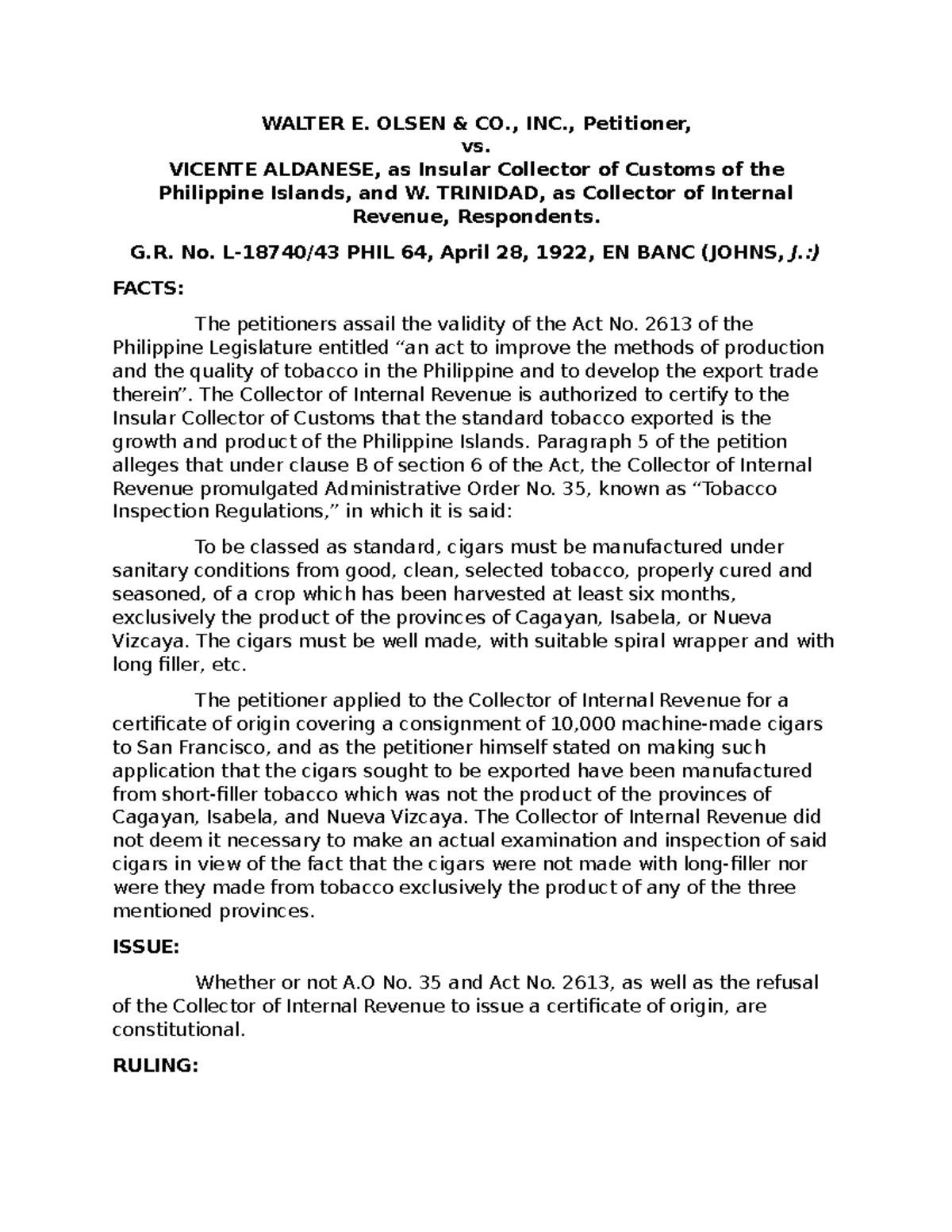 WALTER E. OLSEN & CO., INC., Petitioner,
vs.
VICENTE ALDANESE, as Insular Collector of Customs of the Philippine Islands, and W. TRINIDAD, as Collector of Internal Revenue, Respondents.

G.R. No. L-18740/43 PHIL 64, April 28, 1922, EN BANC (JOHNS, J.:)

FACTS:

The petitioners assail the validity of the Act No. 2613 of the Philippine Legislature entitled “an act to improve the methods of production and the quality of tobacco in the Philippine and to develop the export trade therein”. The Collector of Internal Revenue is authorized to certify to the Insular Collector of Customs that the standard tobacco exported is the growth and product of the Philippine Islands. Paragraph 5 of the petition alleges that under clause B of section 6 of the Act, the Collector of Internal Revenue promulgated Administrative Order No. 35, known as “Tobacco Inspection Regulations,” in which it is said:

To be classed as standard, cigars must be manufactured under sanitary conditions from good, clean, selected tobacco, properly cured and seasoned, of a crop which has been harvested at least six months, exclusively the product of the provinces of Cagayan, Isabela, or Nueva Vizcaya. The cigars must be well made, with suitable spiral wrapper and with long filler, etc.

The petitioner applied to the Collector of Internal Revenue for a certificate of origin covering a consignment of 10,000 machine-made cigars to San Francisco, and as the petitioner himself stated on making such application that the cigars sought to be exported have been manufactured from short-filler tobacco which was not the product of the provinces of Cagayan, Isabela, and Nueva Vizcaya. The Collector of Internal Revenue did not deem it necessary to make an actual examination and inspection of said cigars in view of the fact that the cigars were not made with long-filler nor were they made from tobacco exclusively the product of any of the three mentioned provinces.

ISSUE:

Whether or not A.O No. 35 and Act No. 2613, as well as the refusal of the Collector of Internal Revenue to issue a certificate of origin, are constitutional.

RULING: